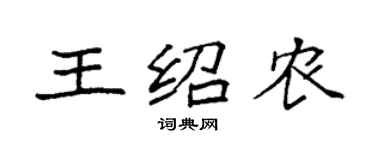 王绍农

词典网